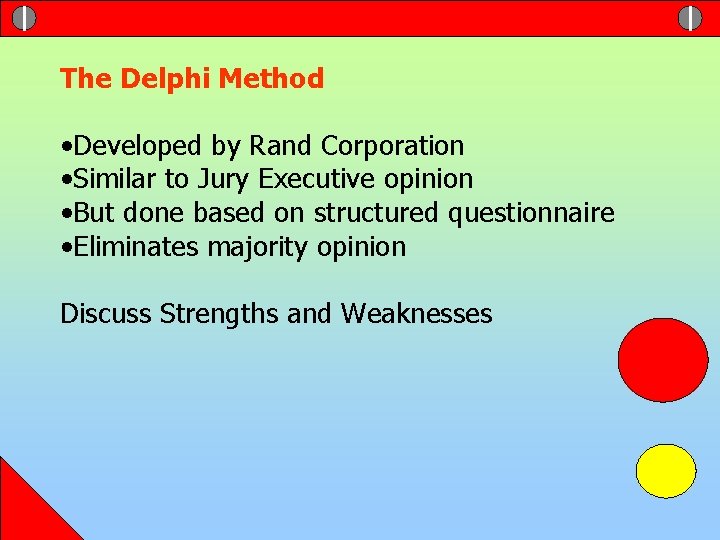 The Delphi Method

•Developed by Rand Corporation
•Similar to Jury Executive opinion
•But done based on structured questionnaire
•Eliminates majority opinion

Discuss Strengths and Weaknesses